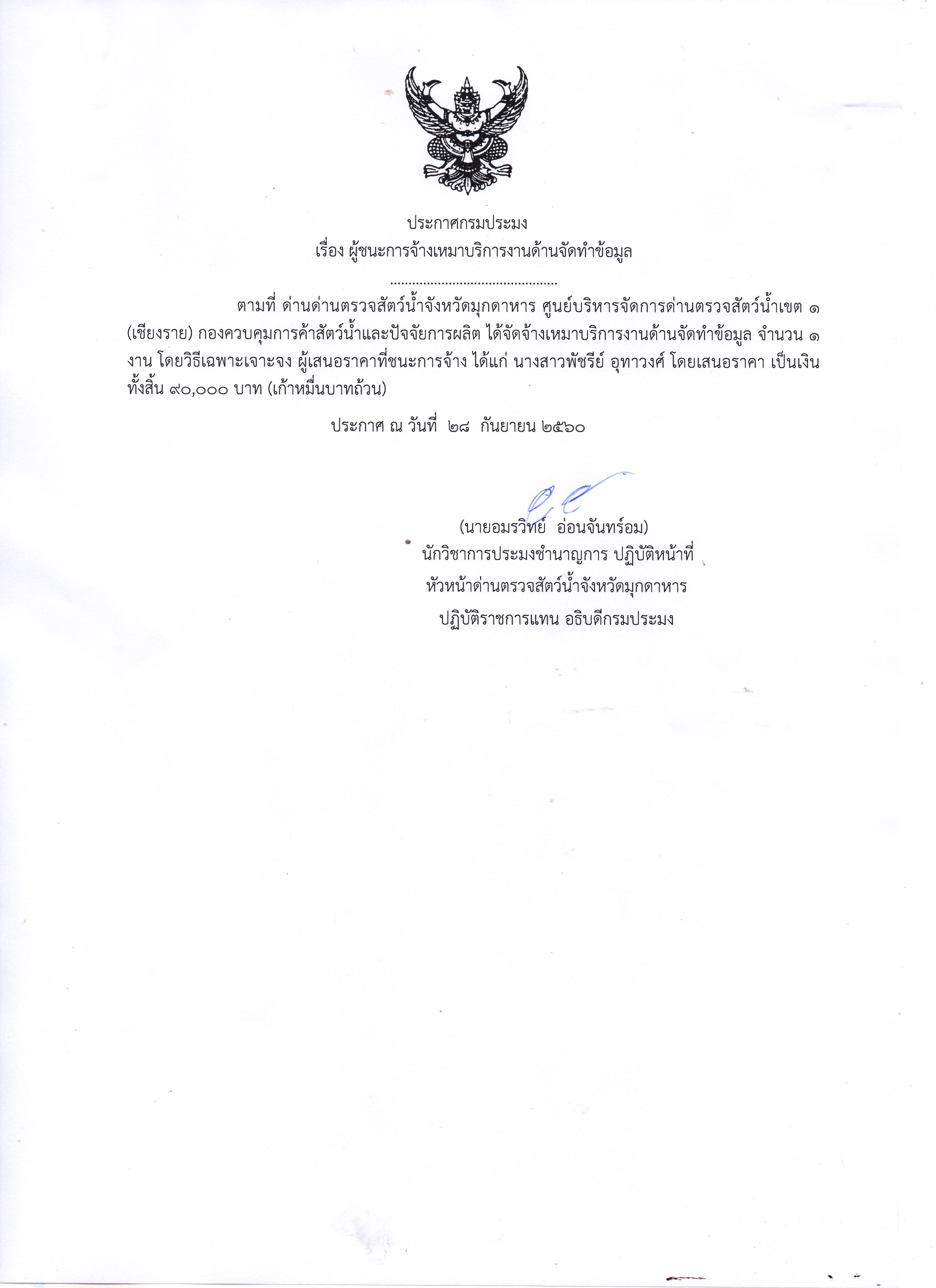 ประกาศกรมประมง
เรื่อง ผู้ชนะการจ้างเหมาบริการงานด้านจัดทำข้อมูล

.............................................

ตามที่ ด่านด่านตรวจสัตว์น้ำจังหวัดมุกดาหาร ศูนย์บริหารจัดการด่านตรวจสัตว์น้ำเขต ๑ (เชียงราย) กองควบคุมการค้าสัตว์น้ำและปัจจัยการผลิต ได้จัดจ้างเหมาบริการงานด้านจัดทำข้อมูล จำนวน ๑ งาน โดยวิธีเฉพาะเจาะจง ผู้เสนอราคาที่ชนะการจ้าง ได้แก่ นางสาวพัชรีย์ อุทาวงศ์ โดยเสนอราคา เป็นเงินทั้งสิ้น ๙๐,๐๐๐ บาท (เก้าหมื่นบาทถ้วน)

ประกาศ ณ วันที่ ๒๘ กันยายน ๒๕๖๐

(นายอมรวิทย์ อ่อนจันทร์อม)
นักวิชาการประมงชำนาญการ ปฏิบัติหน้าที่
หัวหน้าด่านตรวจสัตว์น้ำจังหวัดมุกดาหาร
ปฏิบัติราชการแทน อธิบดีกรมประมง